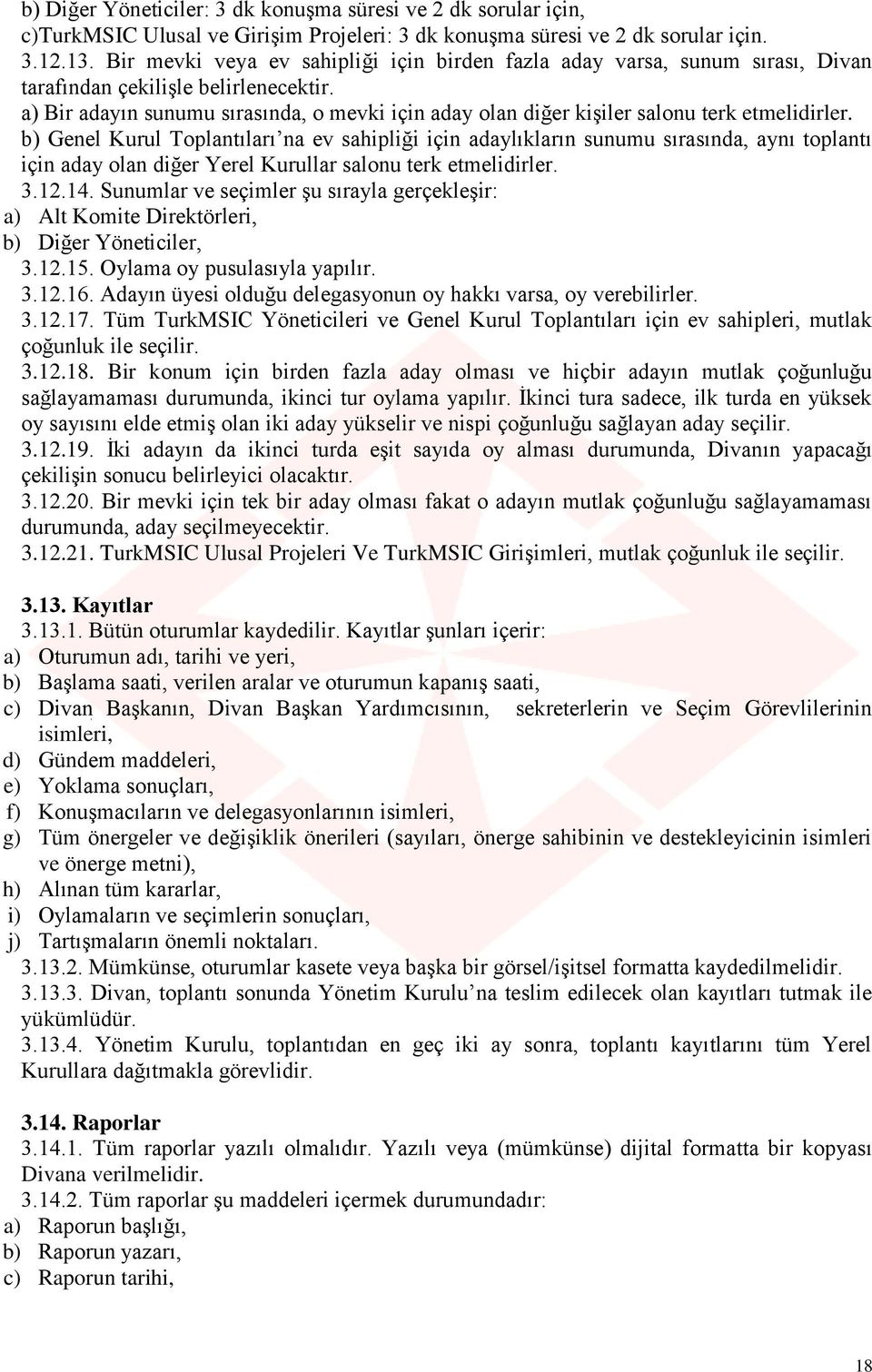 b) Diğer Yöneticiler: 3 dk konuşma süresi ve 2 dk sorular için,
c)TurkMSIC Ulusal ve Girişim Projeleri: 3 dk konuşma süresi ve 2 dk sorular için.
3.12.13. Bir mevki veya ev sahipliği için birden fazla aday varsa, sunum sırası, Divan tarafından çekilişle belirlenecektir.
a) Bir adayın sunumu sırasında, o mevki için aday olan diğer kişiler salonu terk etmelidirler.
b) Genel Kurul Toplantıları'na ev sahipliği için adaylıkların sunumu sırasında, aynı toplantı için aday olan diğer Yerel Kurullar salonu terk etmelidirler.
3.12.14. Sunumlar ve seçimler şu sırayla gerçekleşir:
a) Alt Komite Direktörleri,
b) Diğer Yöneticiler,
3.12.15. Oylama oy pusulasıyla yapılır.
3.12.16. Adayın üyesi olduğu delegasyonun oy hakkı varsa, oy verebilirler.
3.12.17. Tüm TurkMSIC Yöneticileri ve Genel Kurul Toplantıları için ev sahipleri, mutlak çoğunluk ile seçilir.
3.12.18. Bir konum için birden fazla aday olması ve hiçbir adayın mutlak çoğunluğu sağlayamaması durumunda, ikinci tur oylama yapılır. İkinci tura sadece, ilk turda en yüksek oy sayısını elde etmiş olan iki aday yükselir ve nispi çoğunluğu sağlayan aday seçilir.
3.12.19. İki adayın da ikinci turda eşit sayıda oy alması durumunda, Divanın yapacağı çekilişin sonucu belirleyici olacaktır.
3.12.20. Bir mevki için tek bir aday olması fakat o adayın mutlak çoğunluğu sağlayamaması durumunda, aday seçilmeyecektir.
3.12.21. TurkMSIC Ulusal Projeleri Ve TurkMSIC Girişimleri, mutlak çoğunluk ile seçilir.

3.13. Kayıtlar
3.13.1. Bütün oturumlar kaydedilir. Kayıtlar şunları içerir:
a) Oturumun adı, tarihi ve yeri,
b) Başlama saati, verilen aralar ve oturumun kapanış saati,
c) Divan Başkanın, Divan Başkan Yardımcısının, sekreterlerin ve Seçim Görevlilerinin isimleri,
d) Gündem maddeleri,
e) Yoklama sonuçları,
f) Konuşmacıların ve delegasyonlarının isimleri,
g) Tüm önergeler ve değişiklik önerileri (sayıları, önerge sahibinin ve destekleyicinin isimleri ve önerge metni),
h) Alınan tüm kararlar,
i) Oylamaların ve seçimlerin sonuçları,
j) Tartışmaların önemli noktaları.
3.13.2. Mümkünse, oturumlar kasete veya başka bir görsel/işitsel formatta kaydedilmelidir.
3.13.3. Divan, toplantı sonunda Yönetim Kurulu'na teslim edilecek olan kayıtları tutmak ile yükümlüdür.
3.13.4. Yönetim Kurulu, toplantıdan en geç iki ay sonra, toplantı kayıtlarını tüm Yerel Kurullara dağıtmakla görevlidir.

3.14. Raporlar
3.14.1. Tüm raporlar yazılı olmalıdır. Yazılı veya (mümkünse) dijital formatta bir kopyası Divana verilmelidir.
3.14.2. Tüm raporlar şu maddeleri içermek durumundadır:
a) Raporun başlığı,
b) Raporun yazarı,
c) Raporun tarihi,

18